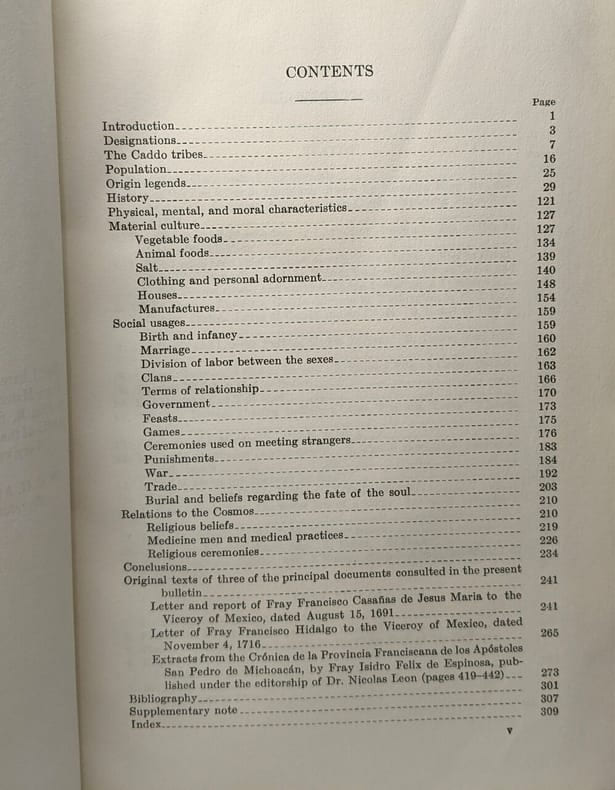 CONTENTS

Page

Introduction 1
Designations 3
The Caddo tribes 7
Population 16
Origin legends 25
History 29
Physical, mental, and moral characteristics 121
Material culture 127
Vegetable foods 127
Animal foods 134
Salt 139
Clothing and personal adornment 140
Houses 148
Manufactures 154
Social usages 159
Birth and infancy 159
Marriage 160
Division of labor between the sexes 162
Clans 163
Terms of relationship 166
Government 170
Feasts 173
Games 175
Ceremonies used on meeting strangers 176
Punishments 183
War 184
Trade 192
Burial and beliefs regarding the fate of the soul 203
Relations to the Cosmos 210
Religious beliefs 210
Medicine men and medical practices 219
Religious ceremonies 226
Conclusions 234
Original texts of three of the principal documents consulted in the present bulletin 241
Letter and report of Fray Francisco Casañas de Jesus Maria to the Viceroy of Mexico, dated August 15, 1691 241
Letter of Fray Francisco Hidalgo to the Viceroy of Mexico, dated November 4, 1716 265
Extracts from the Crónica de la Provincia Franciscana de los Apóstoles San Pedro de Michoacán, by Fray Isidro Felix de Espinosa, published under the editorship of Dr. Nicolas Leon (pages 419-442) 273
Bibliography 301
Supplementary note 307
Index 309

v